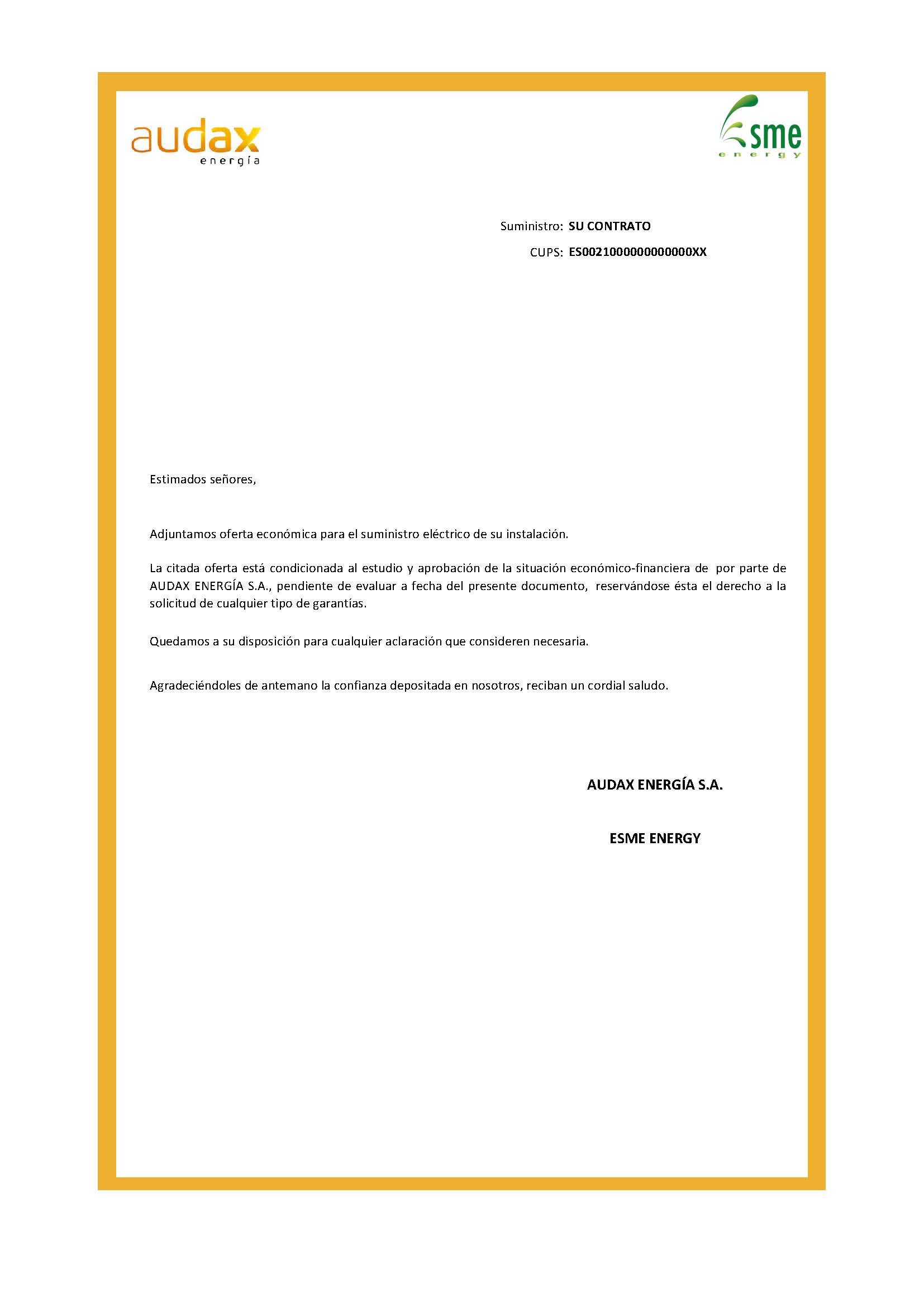 audax
energía

sme
energy

Suministro: SU CONTRATO
CUPS: ES0021000000000000XX

Estimados señores,

Adjuntamos oferta económica para el suministro eléctrico de su instalación.

La citada oferta está condicionada al estudio y aprobación de la situación económico-financiera de por parte de AUDAX ENERGÍA S.A., pendiente de evaluar a fecha del presente documento, reservándose ésta el derecho a la solicitud de cualquier tipo de garantías.

Quedamos a su disposición para cualquier aclaración que consideren necesaria.

Agradeciéndoles de antemano la confianza depositada en nosotros, reciban un cordial saludo.

AUDAX ENERGÍA S.A.

ESME ENERGY